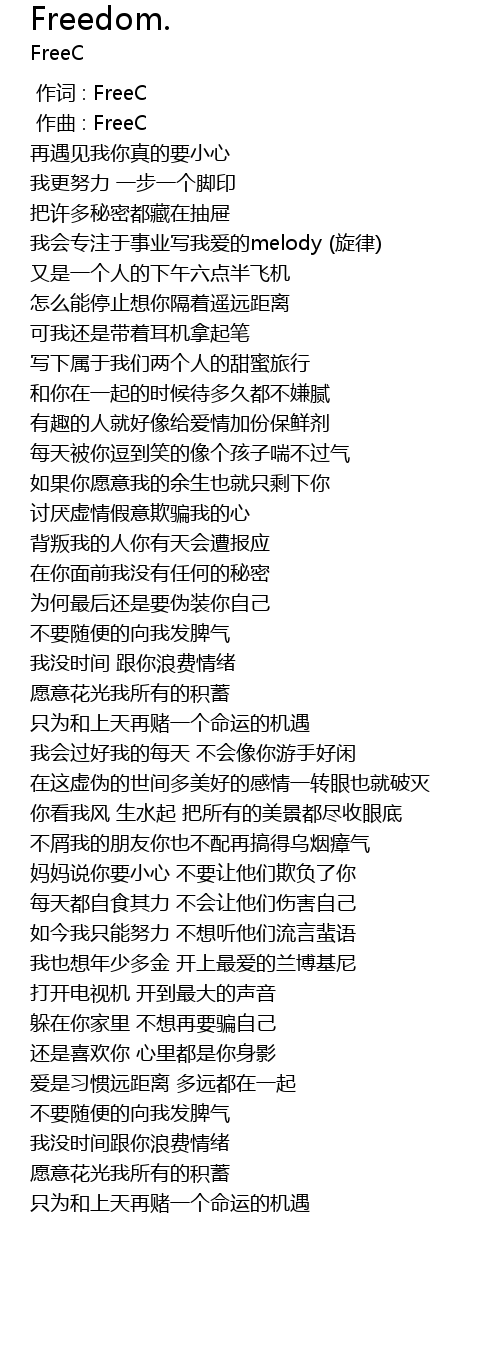 Freedom.
FreeC

作词 : FreeC
作曲 : FreeC
再遇见我你真的要小心
我更努力 一步一个脚印
把许多秘密都藏在抽屉
我会专注于事业写我爱的melody (旋律)
又是一个人的下午六点半飞机
怎么能停止想你隔着遥远距离
可我还是带着耳机拿起笔
写下属于我们两个人的甜蜜旅行
和你在一起的时候待多久都不嫌腻
有趣的人就好像给爱情加份保鲜剂
每天被你逗到笑的像个孩子喘不过气
如果你愿意我的余生也就只剩下你
讨厌虚情假意欺骗我的心
背叛我的人你有天会遭报应
在你面前我没有任何的秘密
为何最后还是要伪装你自己
不要随便的向我发脾气
我没时间 跟你浪费情绪
愿意花光我所有的积蓄
只为和上天再赌一个命运的机遇
我会过好我的每天 不会像你游手好闲
在这虚伪的世间多美好的感情一转眼也就破灭
你看我风 生水起 把所有的美景都尽收眼底
不屑我的朋友你也不配再搞得乌烟瘴气
妈妈说你要小心 不要让他们欺负了你
每天都自食其力 不会让他们伤害自己
如今我只能努力 不想听他们流言蜚语
我也想年少多金 开上最爱的兰博基尼
打开电视机 开到最大的声音
躲在你家里 不想再要骗自己
还是喜欢你 心里都是你身影
爱是习惯远距离 多远都在一起
不要随便的向我发脾气
我没时间跟你浪费情绪
愿意花光我所有的积蓄
只为和上天再赌一个命运的机遇